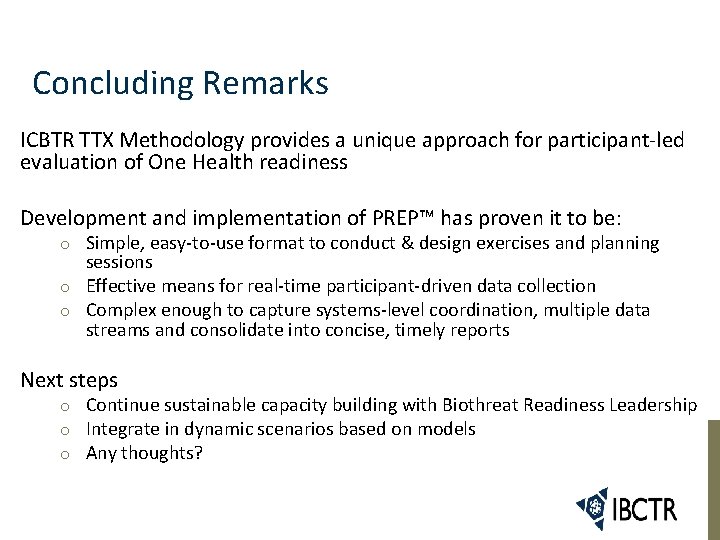 Concluding Remarks

ICBTR TTX Methodology provides a unique approach for participant-led evaluation of One Health readiness

Development and implementation of PREP™ has proven it to be:
o Simple, easy-to-use format to conduct & design exercises and planning sessions
o Effective means for real-time participant-driven data collection
o Complex enough to capture systems-level coordination, multiple data streams and consolidate into concise, timely reports

Next steps
o Continue sustainable capacity building with Biothreat Readiness Leadership
o Integrate in dynamic scenarios based on models
o Any thoughts?

IBCTR